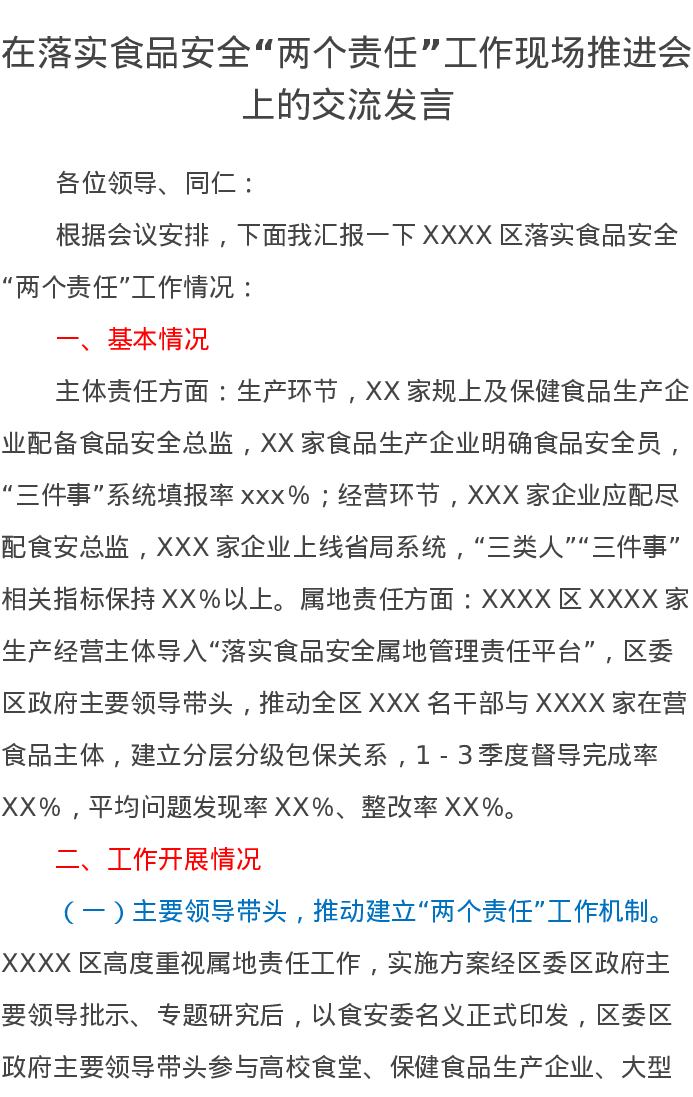 在落实食品安全“两个责任”工作现场推进会上的交流发言

各位领导、同仁：

根据会议安排，下面我汇报一下XXXX区落实食品安全“两个责任”工作情况：

一、基本情况

主体责任方面：生产环节，XX家规上及保健食品生产企业配备食品安全总监，XX家食品生产企业明确食品安全员，“三件事”系统填报率xxx%；经营环节，XXX家企业应配尽配食安总监，XXX家企业上线省局系统，“三类人”“三件事”相关指标保持XX%以上。属地责任方面：XXXX区XXXX家生产经营主体导入“落实食品安全属地管理责任平台”，区委区政府主要领导带头，推动全区XXX名干部与XXXX家在营食品主体，建立分层分级包保关系，1-3季度督导完成率XX%，平均问题发现率XX%、整改率XX%。

二、工作开展情况

（一）主要领导带头，推动建立“两个责任”工作机制。XXXX区高度重视属地责任工作，实施方案经区委区政府主要领导批示、专题研究后，以食安委名义正式印发，区委区政府主要领导带头参与高校食堂、保健食品生产企业、大型